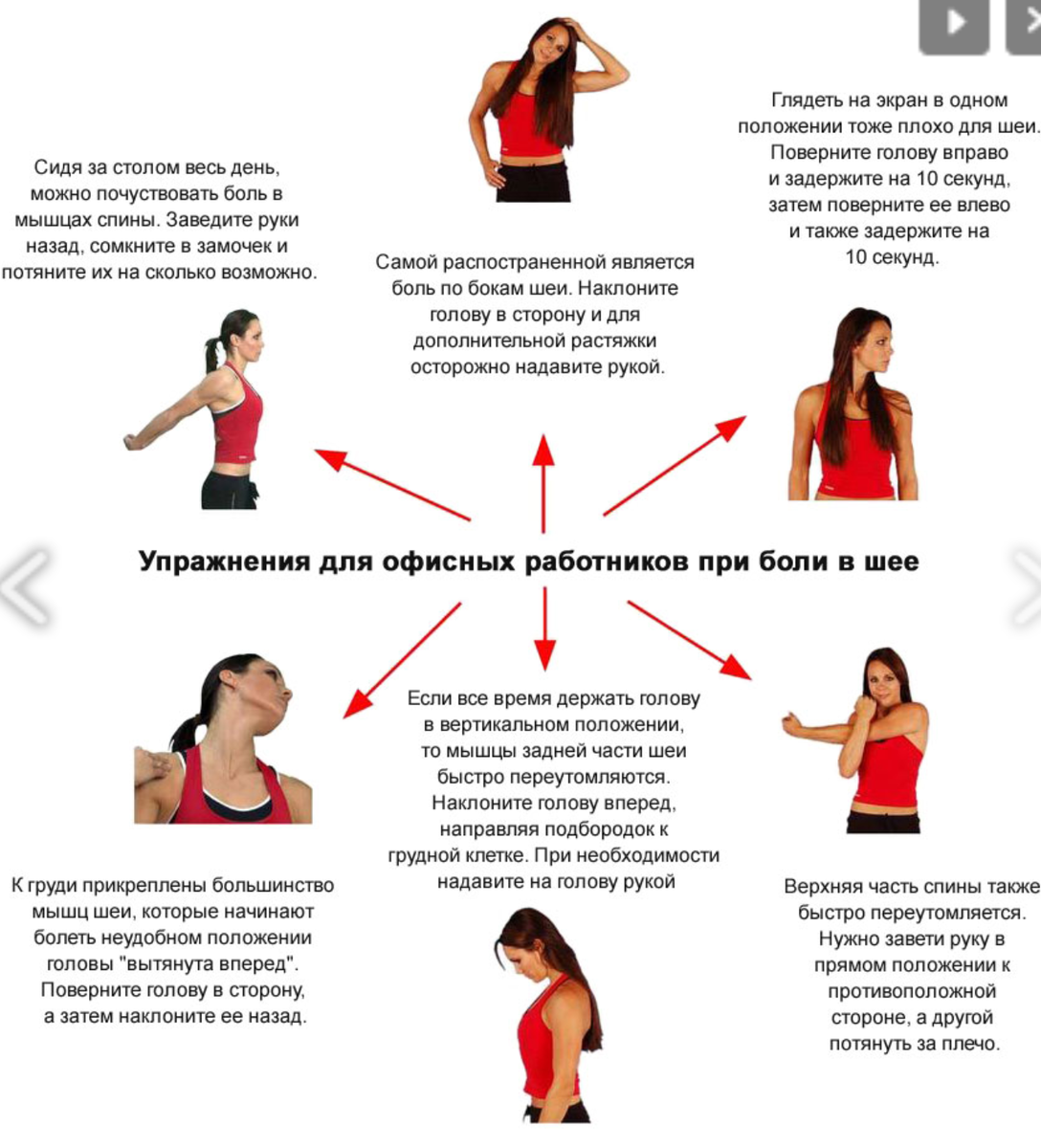 Сидя за столом весь день, можно почуствовать боль в мышцах спины. Заведите руки назад, сомкните в замочек и потяните их на сколько возможно.

Самой распостраненной является боль по бокам шеи. Наклоните голову в сторону и для дополнительной растяжки осторожно надавите рукой.

Глядеть на экран в одном положении тоже плохо для шеи. Поверните голову вправо и задержите на 10 секунд, затем поверните ее влево и также задержите на 10 секунд.

Упражнения для офисных работников при боли в шее

К груди прикреплены большинство мышц шеи, которые начинают болеть неудобном положении головы "вытянута вперед". Поверните голову в сторону, а затем наклоните ее назад.

Если все время держать голову в вертикальном положении, то мышцы задней части шеи быстро переутомляются. Наклоните голову вперед, направляя подбородок к грудной клетке. При необходимости надавите на голову рукой

Верхняя часть спины также быстро переутомляется. Нужно завети руку в прямом положении к противоположной стороне, а другой потянуть за плечо.